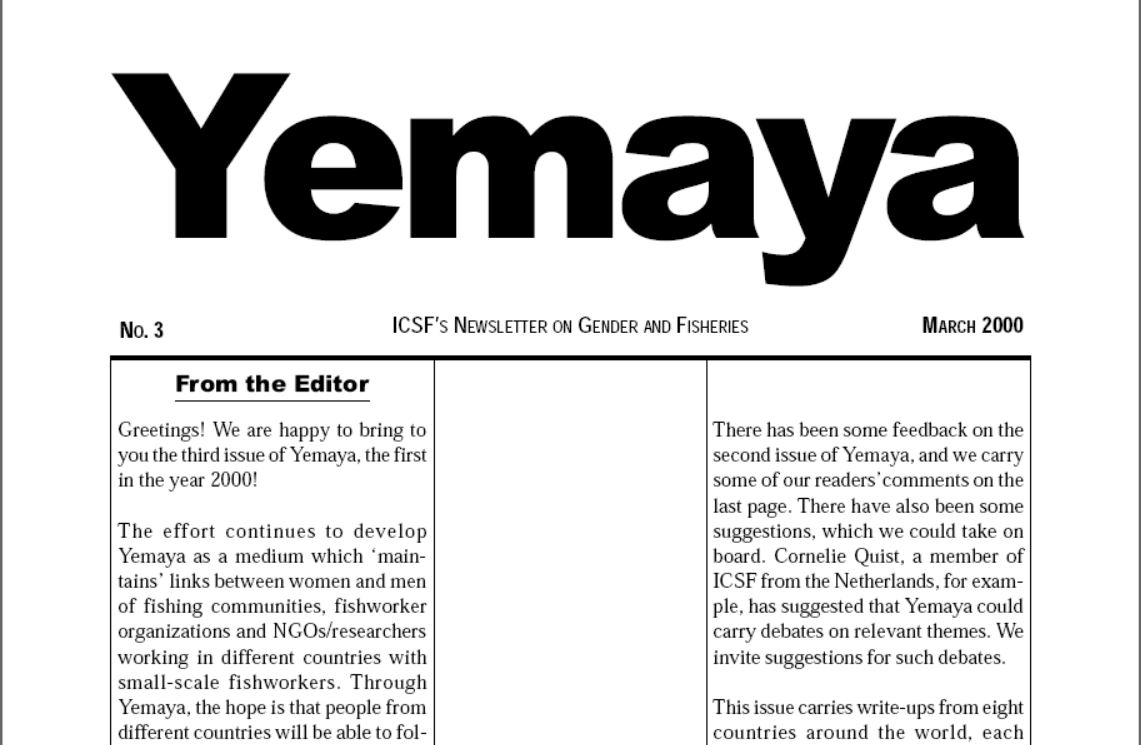 Yemaya

No. 3

ICSF's Newsletter on Gender and Fisheries

March 2000

From the Editor

Greetings! We are happy to bring to you the third issue of Yemaya, the first in the year 2000!

The effort continues to develop Yemaya as a medium which 'maintains' links between women and men of fishing communities, fishworker organizations and NGOs/researchers working in different countries with small-scale fishworkers. Through Yemaya, the hope is that people from different countries will be able to fol-

There has been some feedback on the second issue of Yemaya, and we carry some of our readers' comments on the last page. There have also been some suggestions, which we could take on board. Cornelie Quist, a member of ICSF from the Netherlands, for example, has suggested that Yemaya could carry debates on relevant themes. We invite suggestions for such debates.

This issue carries write-ups from eight countries around the world, each